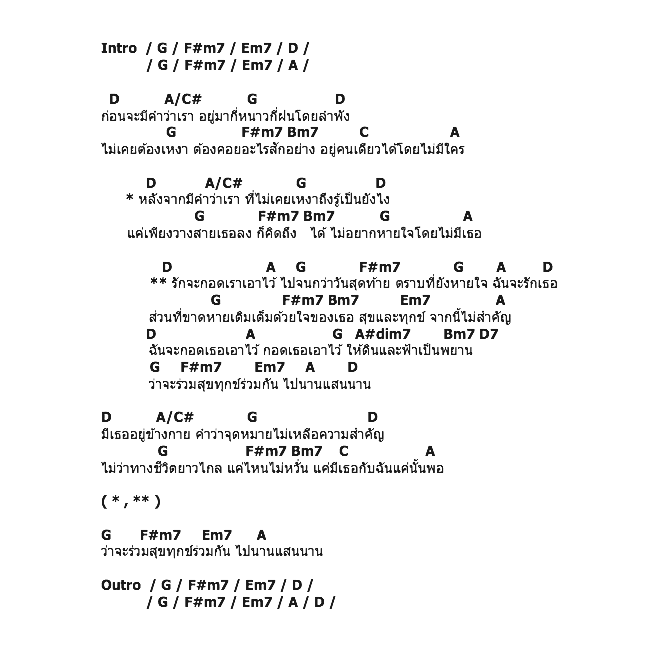 Intro / G / F#m7 / Em7 / D /
/ G / F#m7 / Em7 / A /

D A/C# G D
ก่อนจะมีคำว่าเรา อยู่มากี่หนาวกี่ฝนโดยลำพัง
G F#m7 Bm7 C A
ไม่เคยต้องเหงา ต้องคอยอะไรสักอย่าง อยู่คนเดียวได้โดยไม่มีใคร

D A/C# G D
* หลังจากมีคำว่าเรา ที่ไม่เคยเหงาถึงรู้เป็นยังไง
G F#m7 Bm7 G A
แค่เพียงวางสายเธอลง ก็คิดถึง ได้ ไม่อยากหายใจโดยไม่มีเธอ

D A G F#m7 G A D
** รักจะกอดเราเอาไว้ ไปจนกว่าวันสุดท้าย ตราบที่ยังหายใจ ฉันจะรักเธอ
G F#m7 Bm7 Em7 A
ส่วนที่ขาดหายเติมเต็มด้วยใจของเธอ สุขและทุกข์ จากนี้ไม่สำคัญ
D A G A#dim7 Bm7 D7
ฉันจะกอดเธอเอาไว้ กอดเธอเอาไว้ ให้ดินและฟ้าเป็นพยาน
G F#m7 Em7 A D
ว่าจะร่วมสุขทุกข์ร่วมกัน ไปนานแสนนาน

D A/C# G D
มีเธออยู่ข้างกาย คำว่าจุดหมายไม่เหลือความสำคัญ
G F#m7 Bm7 C A
ไม่ว่าทางชีวิตยาวไกล แค่ไหนไม่หวั่น แค่มีเธอกับฉันแค่นั้นพอ

( * , ** )

G F#m7 Em7 A
ว่าจะร่วมสุขทุกข์ร่วมกัน ไปนานแสนนาน

Outro / G / F#m7 / Em7 / D /
/ G / F#m7 / Em7 / A / D /